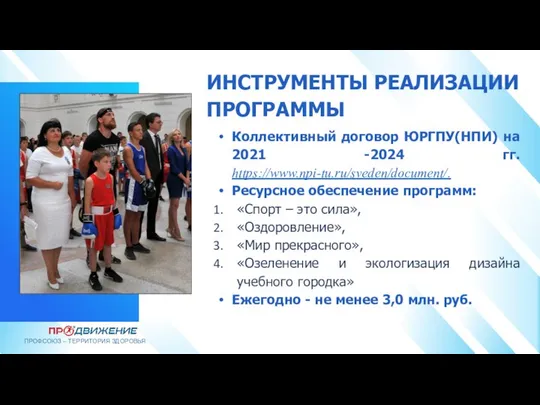 ИНСТРУМЕНТЫ РЕАЛИЗАЦИИ ПРОГРАММЫ

• Коллективный договор ЮРГПУ(НПИ) на 2021 -2024 гг. https://www.npi-tu.ru/sveden/document/.
• Ресурсное обеспечение программ:
1. «Спорт – это сила»,
2. «Оздоровление»,
3. «Мир прекрасного»,
4. «Озеленение и экологизация дизайна учебного городка»
• Ежегодно - не менее 3,0 млн. руб.

ПРОДВИЖЕНИЕ
ПРОФСОЮЗ – ТЕРРИТОРИЯ ЗДОРОВЬЯ